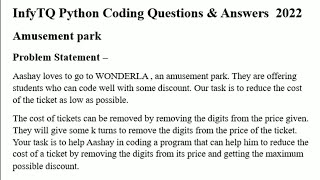 InfyTQ Python Coding Questions & Answers 2022

Amusement park

Problem Statement –

Aashay loves to go to WONDERLA , an amusement park. They are offering students who can code well with some discount. Our task is to reduce the cost of the ticket as low as possible.

The cost of tickets can be removed by removing the digits from the price given. They will give some k turns to remove the digits from the price of the ticket. Your task is to help Aashay in coding a program that can help him to reduce the cost of a ticket by removing the digits from its price and getting the maximum possible discount.